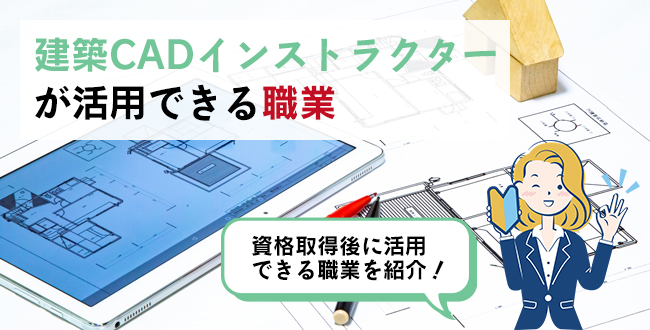 建築CADインストラクターが活用できる職業

資格取得後に活用できる職業を紹介！